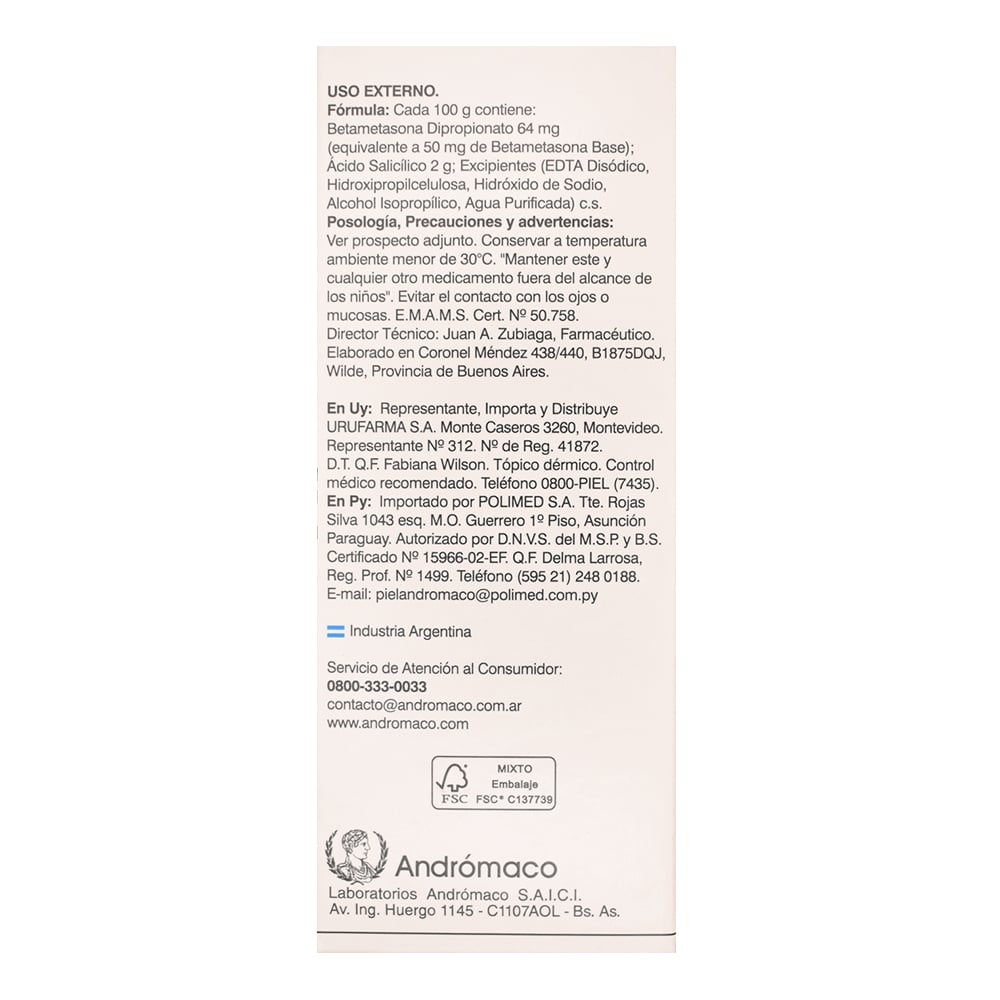 USO EXTERNO.
Fórmula: Cada 100 g contiene: Betametasona Dipropionato 64 mg (equivalente a 50 mg de Betametasona Base); Ácido Salicílico 2 g; Excipientes (EDTA Disódico, Hidroxipropilcelulosa, Hidróxido de Sodio, Alcohol Isopropílico, Agua Purificada) c.s.
Posología, Precauciones y advertencias: Ver prospecto adjunto. Conservar a temperatura ambiente menor de 30°C. "Mantener este y cualquier otro medicamento fuera del alcance de los niños". Evitar el contacto con los ojos o mucosas. E.M.A.M.S. Cert. Nº 50.758.
Director Técnico: Juan A. Zubiaga, Farmacéutico.
Elaborado en Coronel Méndez 438/440, B1875DQJ, Wilde, Provincia de Buenos Aires.

En Uy: Representante, Importa y Distribuye URUFARMA S.A. Monte Caseros 3260, Montevideo. Representante Nº 312. Nº de Reg. 41872. D.T. Q.F. Fabiana Wilson. Tópico dérmico. Control médico recomendado. Teléfono 0800-PIEL (7435).
En Py: Importado por POLIMED S.A. Tte. Rojas Silva 1043 esq. M.O. Guerrero 1º Piso, Asunción Paraguay. Autorizado por D.N.V.S. del M.S.P. y B.S. Certificado Nº 15966-02-EF. Q.F. Delma Larrosa, Reg. Prof. Nº 1499. Teléfono (595 21) 248 0188. E-mail: pielandromaco@polimed.com.py

Industria Argentina

Servicio de Atención al Consumidor:
0800-333-0033
contacto@andromaco.com.ar
www.andromaco.com

MIXTO
Embalaje
FSC FSC® C137739

Andrómaco
Laboratorios Andrómaco S.A.I.C.I.
Av. Ing. Huergo 1145 - C1107AOL - Bs. As.